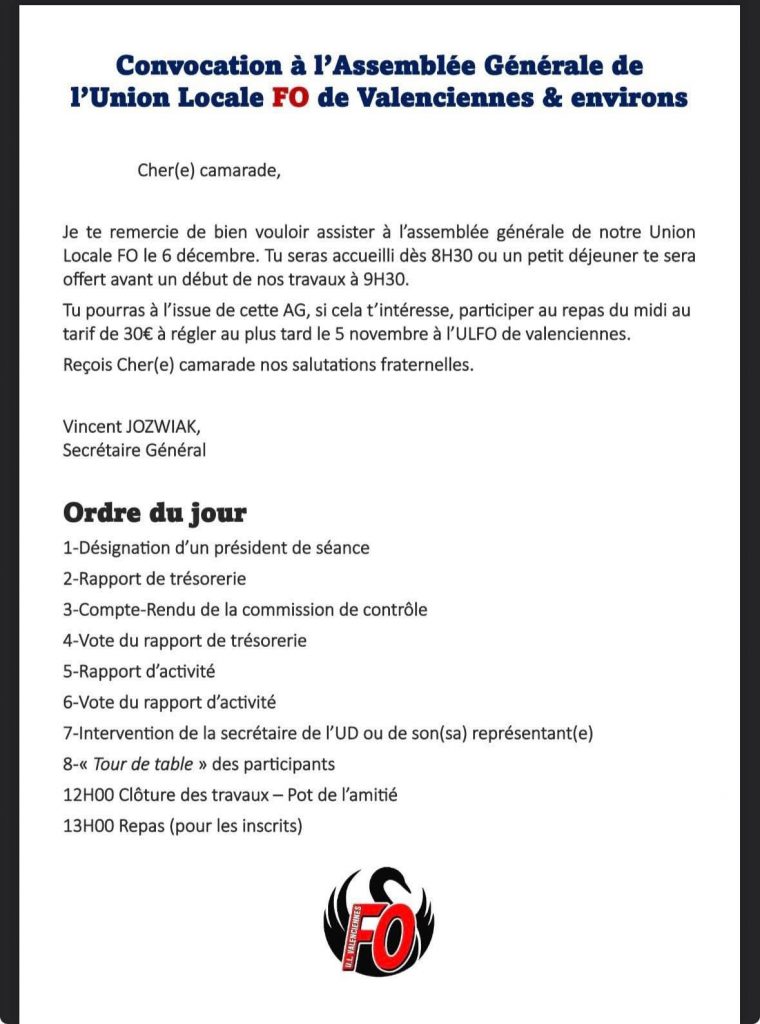 Convocation à l'Assemblée Générale de l'Union Locale FO de Valenciennes & environs

Cher(e) camarade,

Je te remercie de bien vouloir assister à l'assemblée générale de notre Union Locale FO le 6 décembre. Tu seras accueilli dès 8H30 ou un petit déjeuner te sera offert avant un début de nos travaux à 9H30.

Tu pourras à l'issue de cette AG, si cela t'intéresse, participer au repas du midi au tarif de 30€ à régler au plus tard le 5 novembre à l'ULFO de valenciennes.

Reçois Cher(e) camarade nos salutations fraternelles.

Vincent JOZWIAK,
Secrétaire Général

Ordre du jour

1-Désignation d'un président de séance

2-Rapport de trésorerie

3-Compte-Rendu de la commission de contrôle

4-Vote du rapport de trésorerie

5-Rapport d'activité

6-Vote du rapport d'activité

7-Intervention de la secrétaire de l'UD ou de son(sa) représentant(e)

8-« Tour de table » des participants

12H00 Clôture des travaux – Pot de l'amitié

13H00 Repas (pour les inscrits)

U.L. VALENCIENNES
FO